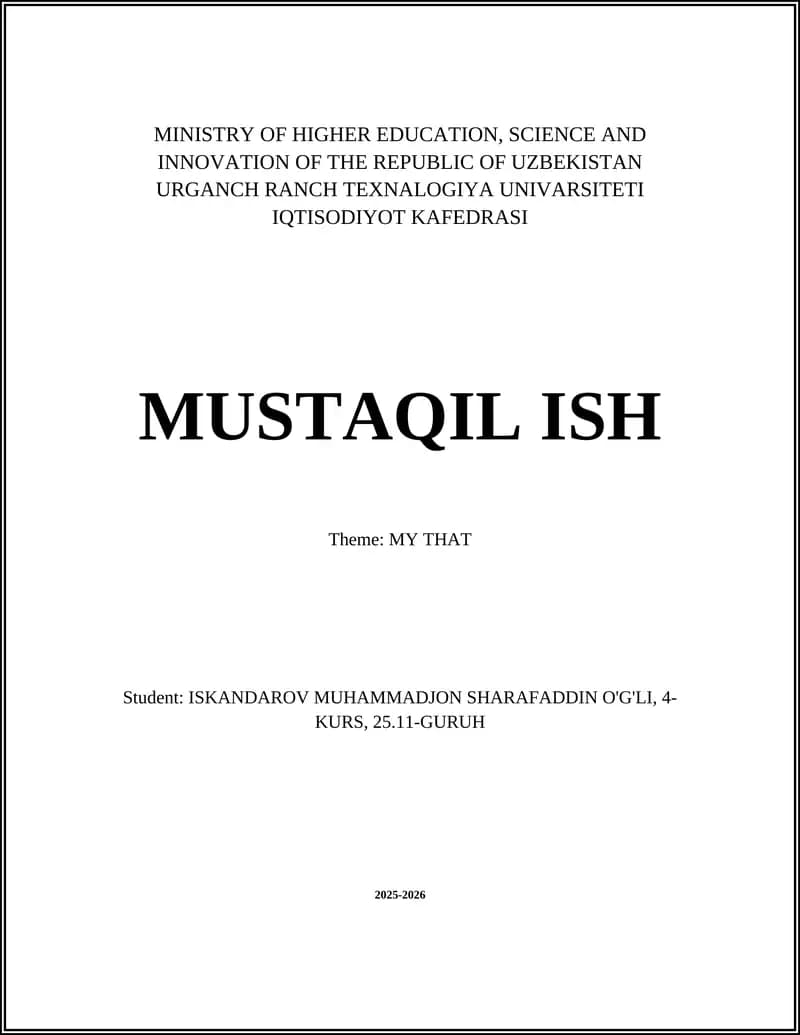 MINISTRY OF HIGHER EDUCATION, SCIENCE AND INNOVATION OF THE REPUBLIC OF UZBEKISTAN
URGANCH RANCH TEXNALOGIYA UNIVARSITETI
IQTISODIYOT KAFEDRASI

MUSTAQIL ISH

Theme: MY THAT

Student: ISKANDAROV MUHAMMADJON SHARAFADDIN O'G'LI, 4-KURS, 25.11-GURUH

2025-2026